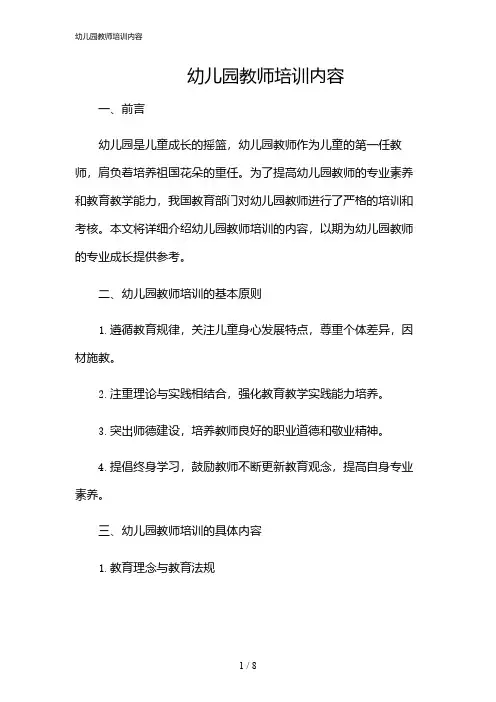 幼儿园教师培训内容

幼儿园教师培训内容

一、前言

幼儿园是儿童成长的摇篮，幼儿园教师作为儿童的第一任教师，肩负着培养祖国花朵的重任。为了提高幼儿园教师的专业素养和教育教学能力，我国教育部门对幼儿园教师进行了严格的培训和考核。本文将详细介绍幼儿园教师培训的内容，以期为幼儿园教师的专业成长提供参考。

二、幼儿园教师培训的基本原则

1. 遵循教育规律，关注儿童身心发展特点，尊重个体差异，因材施教。

2. 注重理论与实践相结合，强化教育教学实践能力培养。

3. 突出师德建设，培养教师良好的职业道德和敬业精神。

4. 提倡终身学习，鼓励教师不断更新教育观念，提高自身专业素养。

三、幼儿园教师培训的具体内容

1. 教育理念与教育法规

1 / 8